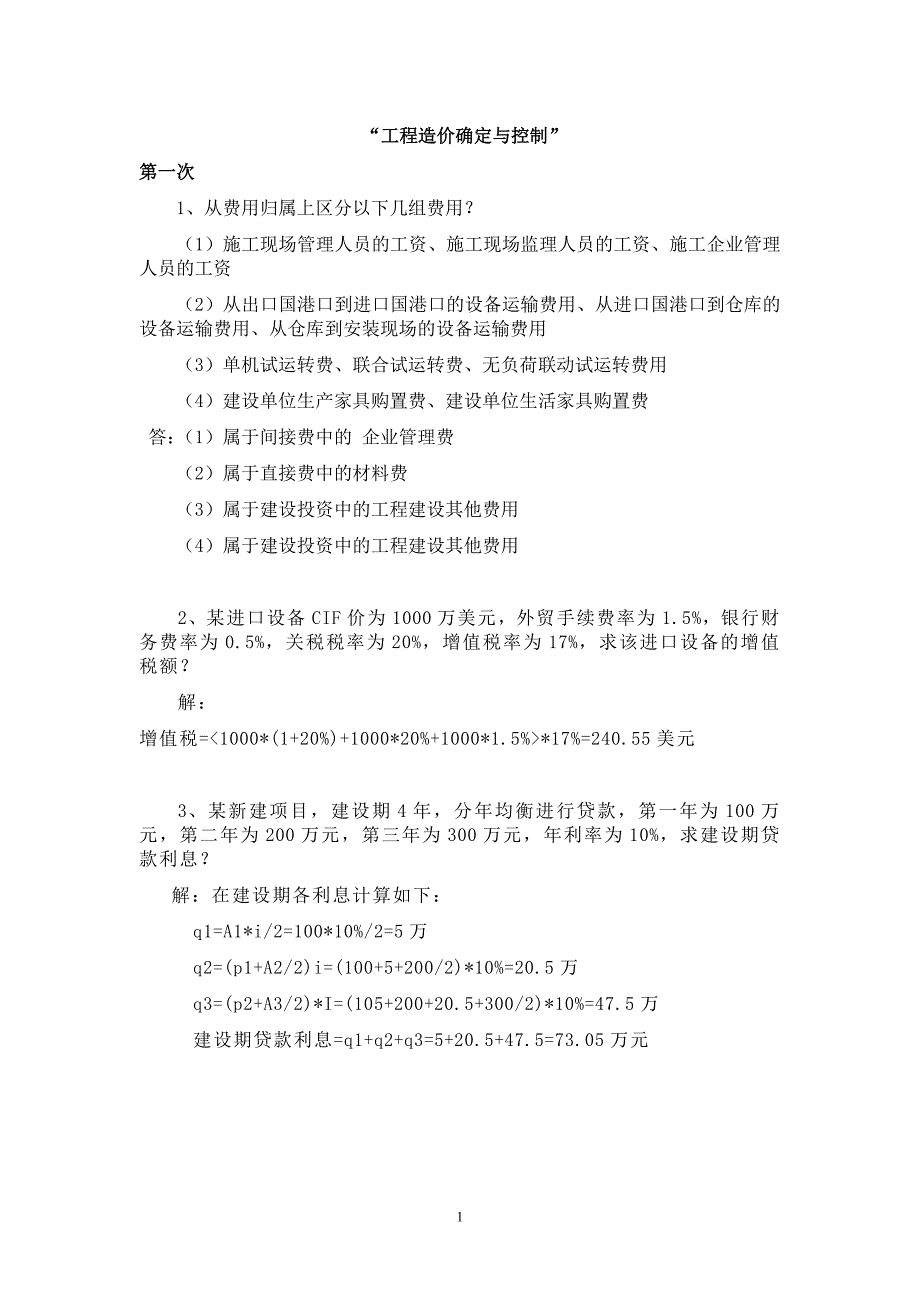 “工程造价确定与控制”

第一次

1、从费用归属上区分以下几组费用？

（1）施工现场管理人员的工资、施工现场监理人员的工资、施工企业管理人员的工资

（2）从出口国港口到进口国港口的设备运输费用、从进口国港口到仓库的设备运输费用、从仓库到安装现场的设备运输费用

（3）单机试运转费、联合试运转费、无负荷联动试运转费用

（4）建设单位生产家具购置费、建设单位生活家具购置费

答：（1）属于间接费中的 企业管理费

（2）属于直接费中的材料费

（3）属于建设投资中的工程建设其他费用

（4）属于建设投资中的工程建设其他费用

2、某进口设备 CIF 价为 1000 万美元，外贸手续费率为 1.5%，银行财务费率为 0.5%，关税税率为 20%，增值税率为 17%，求该进口设备的增值税额？

解：

增值税=<1000*(1+20%)+1000*20%+1000*1.5%>*17%=240.55 美元

3、某新建项目，建设期 4 年，分年均衡进行贷款，第一年为 100 万元，第二年为 200 万元，第三年为 300 万元，年利率为 10%，求建设期贷款利息？

解：在建设期各利息计算如下：

q1=A1*i/2=100*10%/2=5 万

q2=(p1+A2/2)i=(100+5+200/2)*10%=20.5 万

q3=(p2+A3/2)*I=(105+200+20.5+300/2)*10%=47.5 万

建设期贷款利息=q1+q2+q3=5+20.5+47.5=73.05 万元

1